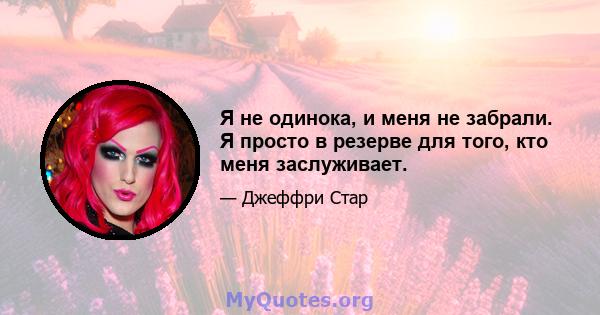 Я не одинока, и меня не забрали. Я просто в резерве для того, кто меня заслуживает.

— Джеффри Стар

MyQuotes.org